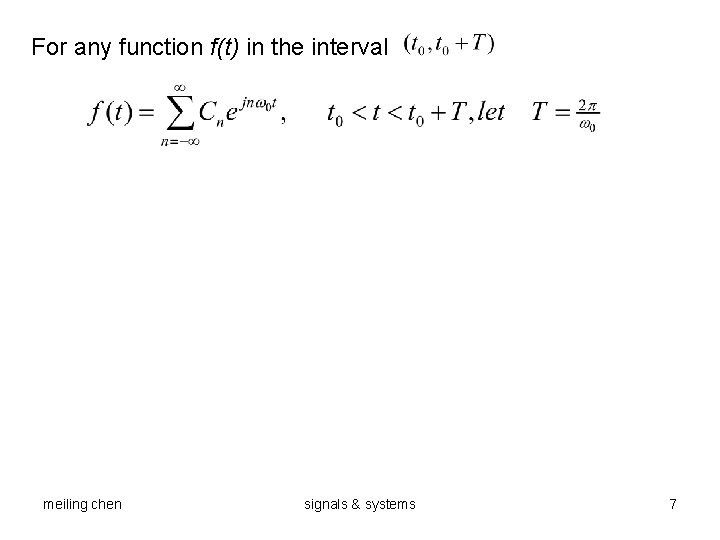 For any function f(t) in the interval $(t_0, t_0 + T)$

$f(t) = \sum_{n=-\infty}^{\infty} C_n e^{jn\omega_0 t}, \quad t_0 < t < t_0 + T, let \quad T = \frac{2\pi}{\omega_0}$

meiling chen

signals & systems

7